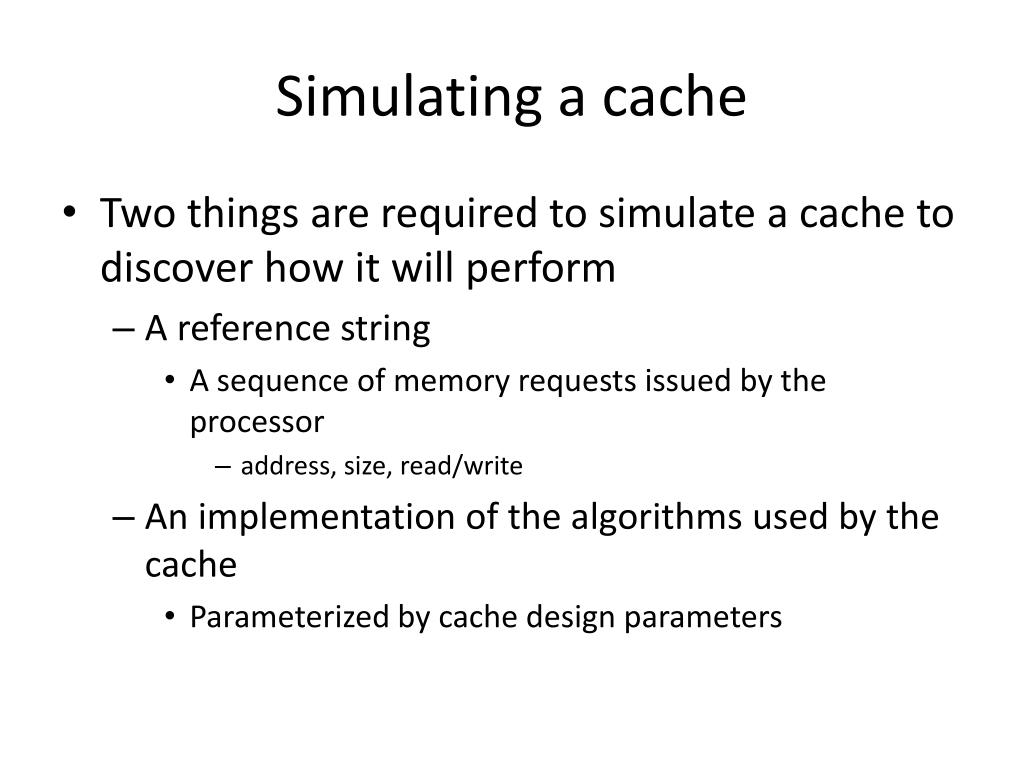 Simulating a cache

• Two things are required to simulate a cache to discover how it will perform
– A reference string
• A sequence of memory requests issued by the processor
– address, size, read/write
– An implementation of the algorithms used by the cache
• Parameterized by cache design parameters